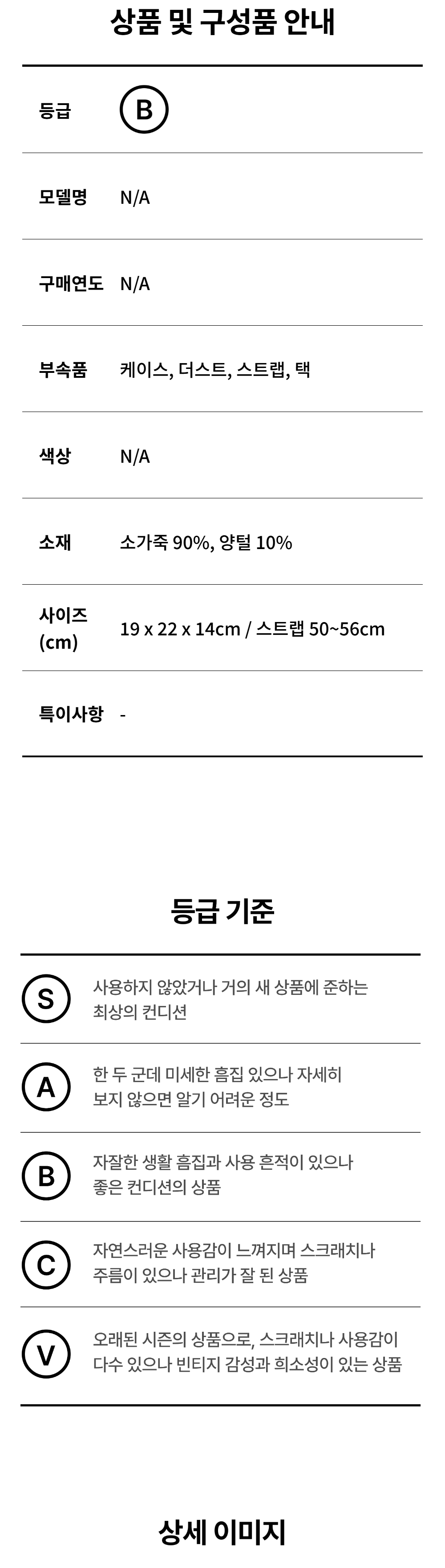 상품 및 구성품 안내

등급 B

모델명 N/A

구매연도 N/A

부속품 케이스, 더스트, 스트랩, 택

색상 N/A

소재 소가죽 90%, 양털 10%

사이즈 (cm) 19 x 22 x 14cm / 스트랩 50~56cm

특이사항 -

등급 기준

S 사용하지 않았거나 거의 새 상품에 준하는 최상의 컨디션

A 한 두 군데 미세한 흠집 있으나 자세히 보지 않으면 알기 어려운 정도

B 자잘한 생활 흠집과 사용 흔적이 있으나 좋은 컨디션의 상품

C 자연스러운 사용감이 느껴지며 스크래치나 주름이 있으나 관리가 잘 된 상품

V 오래된 시즌의 상품으로, 스크래치나 사용감이 다수 있으나 빈티지 감성과 희소성이 있는 상품

상세 이미지